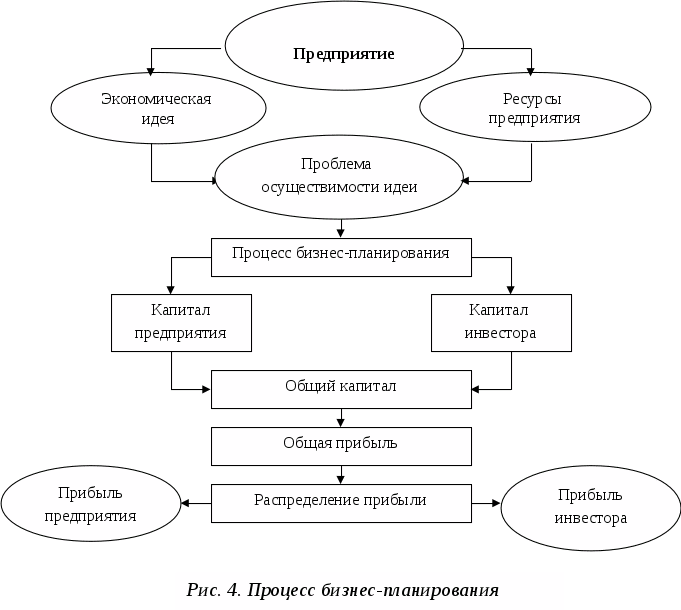 Предприятие

Экономическая идея

Ресурсы предприятия

Проблема осуществимости идеи

Процесс бизнес-планирования

Капитал предприятия

Капитал инвестора

Общий капитал

Общая прибыль

Прибыль предприятия

Распределение прибыли

Прибыль инвестора

Рис. 4. Процесс бизнес-планирования